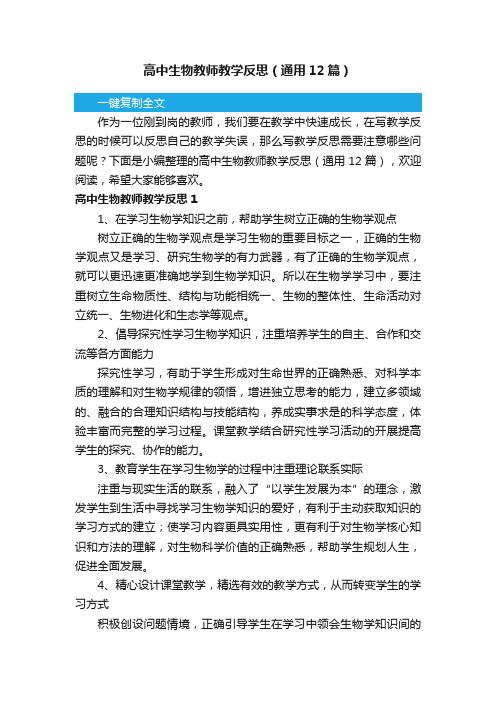 高中生物教师教学反思（通用12篇）

一键复制全文

作为一位刚到岗的教师，我们要在教学中快速成长，在写教学反思的时候可以反思自己的教学失误，那么写教学反思需要注意哪些问题呢？下面是小编整理的高中生物教师教学反思（通用12篇），欢迎阅读，希望大家能够喜欢。

高中生物教师教学反思1

1、在学习生物学知识之前，帮助学生树立正确的生物学观点

树立正确的生物学观点是学习生物的重要目标之一，正确的生物学观点又是学习、研究生物学的有力武器，有了正确的生物学观点，就可以更迅速更准确地学到生物学知识。所以在生物学学习中，要注重树立生命物质性、结构与功能相统一、生物的整体性、生命活动对立统一、生物进化和生态学等观点。

2、倡导探究性学习生物学知识，注重培养学生的自主、合作和交流等各方面能力

探究性学习，有助于学生形成对生命世界的正确熟悉、对科学本质的理解和对生物学规律的领悟，增进独立思考的能力，建立多领域的、融合的合理知识结构与技能结构，养成实事求是的科学态度，体验丰富而完整的学习过程。课堂教学结合研究性学习活动的开展提高学生的探究、协作的能力。

3、教育学生在学习生物学的过程中注重理论联系实际

注重与现实生活的联系，融入了“以学生发展为本”的理念，激发学生到生活中寻找学习生物学知识的爱好，有利于主动获取知识的学习方式的建立；使学习内容更具实用性，更有利于对生物学核心知识和方法的理解，对生物科学价值的正确熟悉，帮助学生规划人生，促进全面发展。

4、精心设计课堂教学，精选有效的教学方式，从而转变学生的学习方式

积极创设问题情境，正确引导学生在学习中领会生物学知识间的